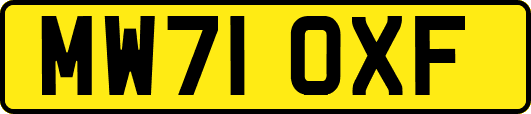 MW71 OXF